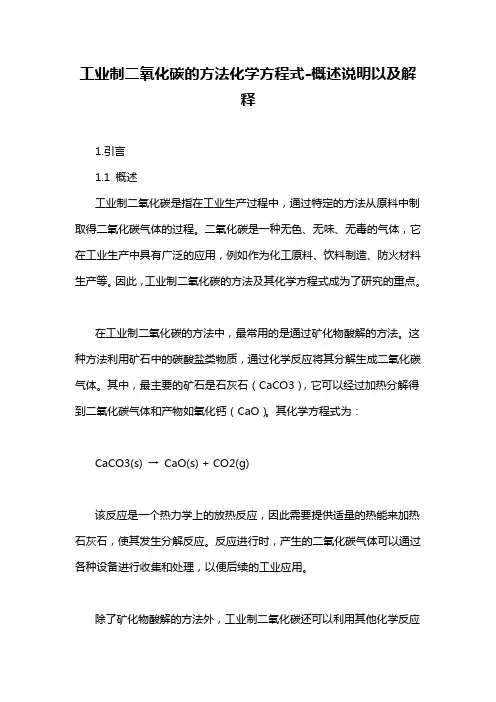 工业制二氧化碳的方法化学方程式-概述说明以及解释

1.引言

1.1 概述

工业制二氧化碳是指在工业生产过程中，通过特定的方法从原料中制取得二氧化碳气体的过程。二氧化碳是一种无色、无味、无毒的气体，它在工业生产中具有广泛的应用，例如作为化工原料、饮料制造、防火材料生产等。因此，工业制二氧化碳的方法及其化学方程式成为了研究的重点。

在工业制二氧化碳的方法中，最常用的是通过矿化物酸解的方法。这种方法利用矿石中的碳酸盐类物质，通过化学反应将其分解生成二氧化碳气体。其中，最主要的矿石是石灰石（CaCO3），它可以经过加热分解得到二氧化碳气体和产物如氧化钙（CaO）。其化学方程式为：

CaCO3(s) → CaO(s) + CO2(g)

该反应是一个热力学上的放热反应，因此需要提供适量的热能来加热石灰石，使其发生分解反应。反应进行时，产生的二氧化碳气体可以通过各种设备进行收集和处理，以便后续的工业应用。

除了矿化物酸解的方法外，工业制二氧化碳还可以利用其他化学反应